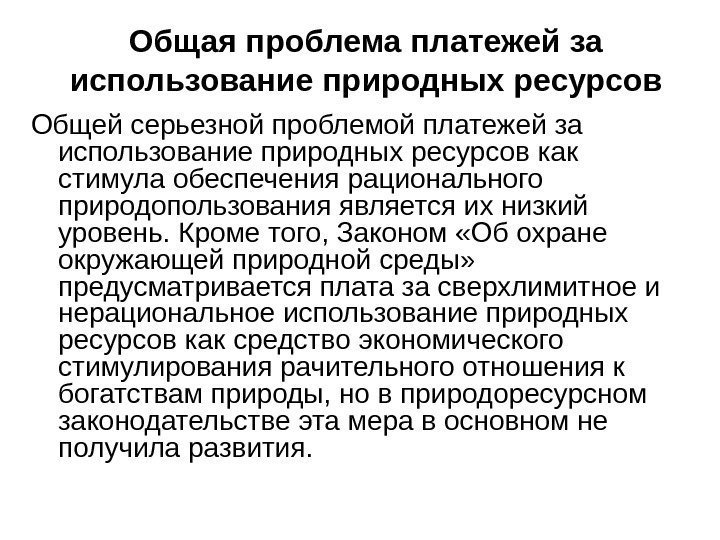 Общая проблема платежей за использование природных ресурсов

Общей серьезной проблемой платежей за использование природных ресурсов как стимула обеспечения рационального природопользования является их низкий уровень. Кроме того, Законом «Об охране окружающей природной среды» предусматривается плата за сверхлимитное и нерациональное использование природных ресурсов как средство экономического стимулирования рачительного отношения к богатствам природы, но в природоресурсном законодательстве эта мера в основном не получила развития.